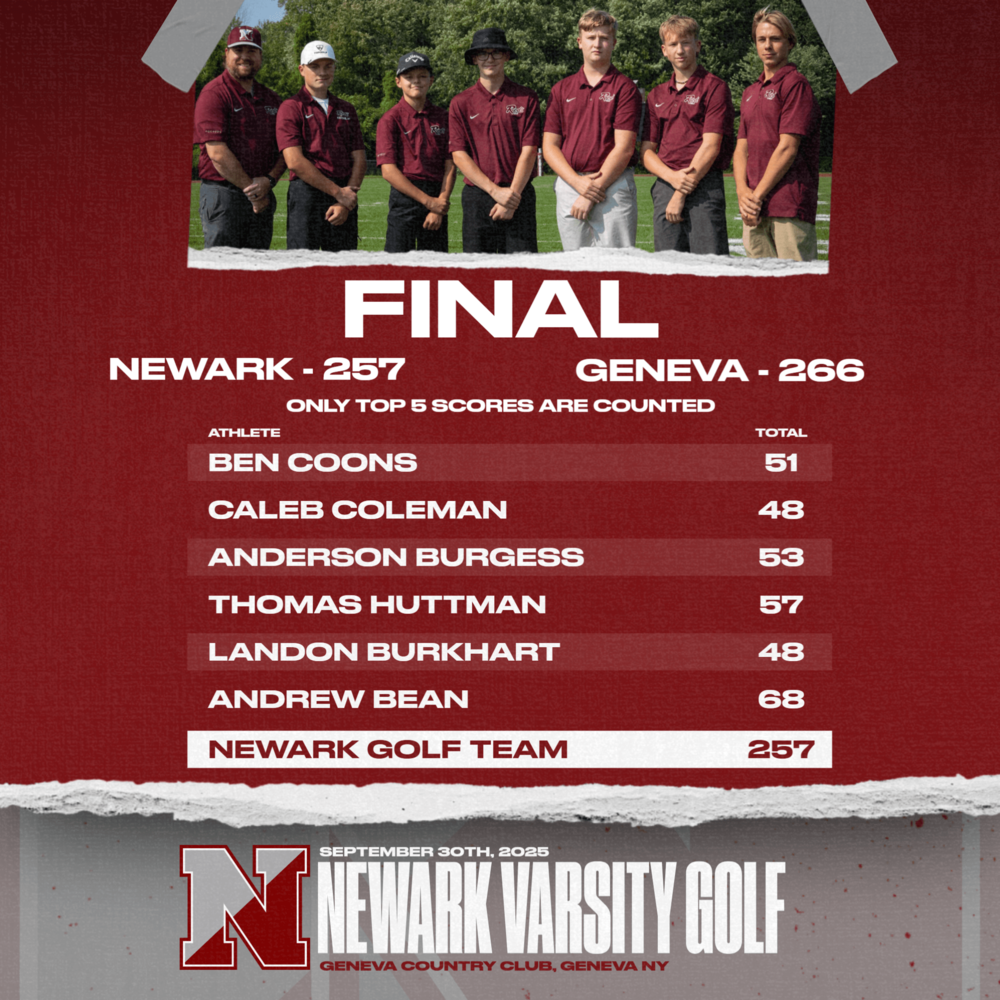 FINAL

NEWARK - 257

GENEVA - 266

ONLY TOP 5 SCORES ARE COUNTED

| ATHLETE | TOTAL |
|---|---|
| BEN COONS | 51 |
| CALEB COLEMAN | 48 |
| ANDERSON BURGESS | 53 |
| THOMAS HUTTMAN | 57 |
| LANDON BURKHART | 48 |
| ANDREW BEAN | 68 |
| NEWARK GOLF TEAM | 257 |

N

SEPTEMBER 30TH, 2025

NEWARK VARSITY GOLF

GENEVA COUNTRY CLUB, GENEVA NY